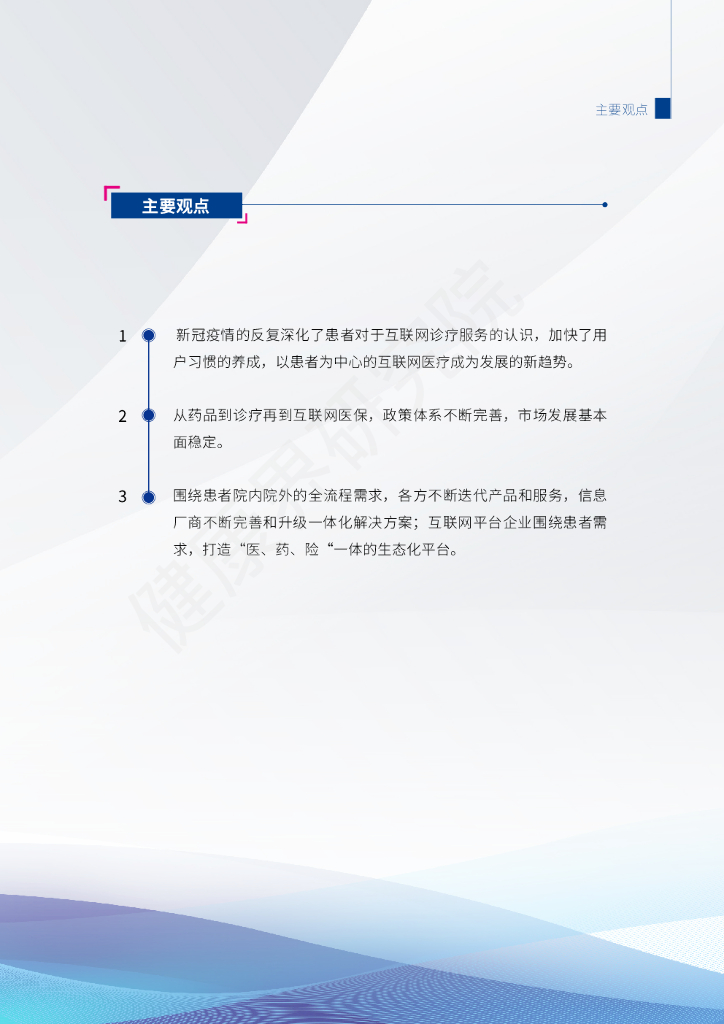 主要观点

主要观点

1 新冠疫情的反复深化了患者对于互联网诊疗服务的认识，加快了用户习惯的养成，以患者为中心的互联网医疗成为发展的新趋势。

2 从药品到诊疗再到互联网医保，政策体系不断完善，市场发展基本面稳定。

3 围绕患者院内院外的全流程需求，各方不断迭代产品和服务，信息厂商不断完善和升级一体化解决方案；互联网平台企业围绕患者需求，打造“医、药、险“一体的生态化平台。

健康界研究院